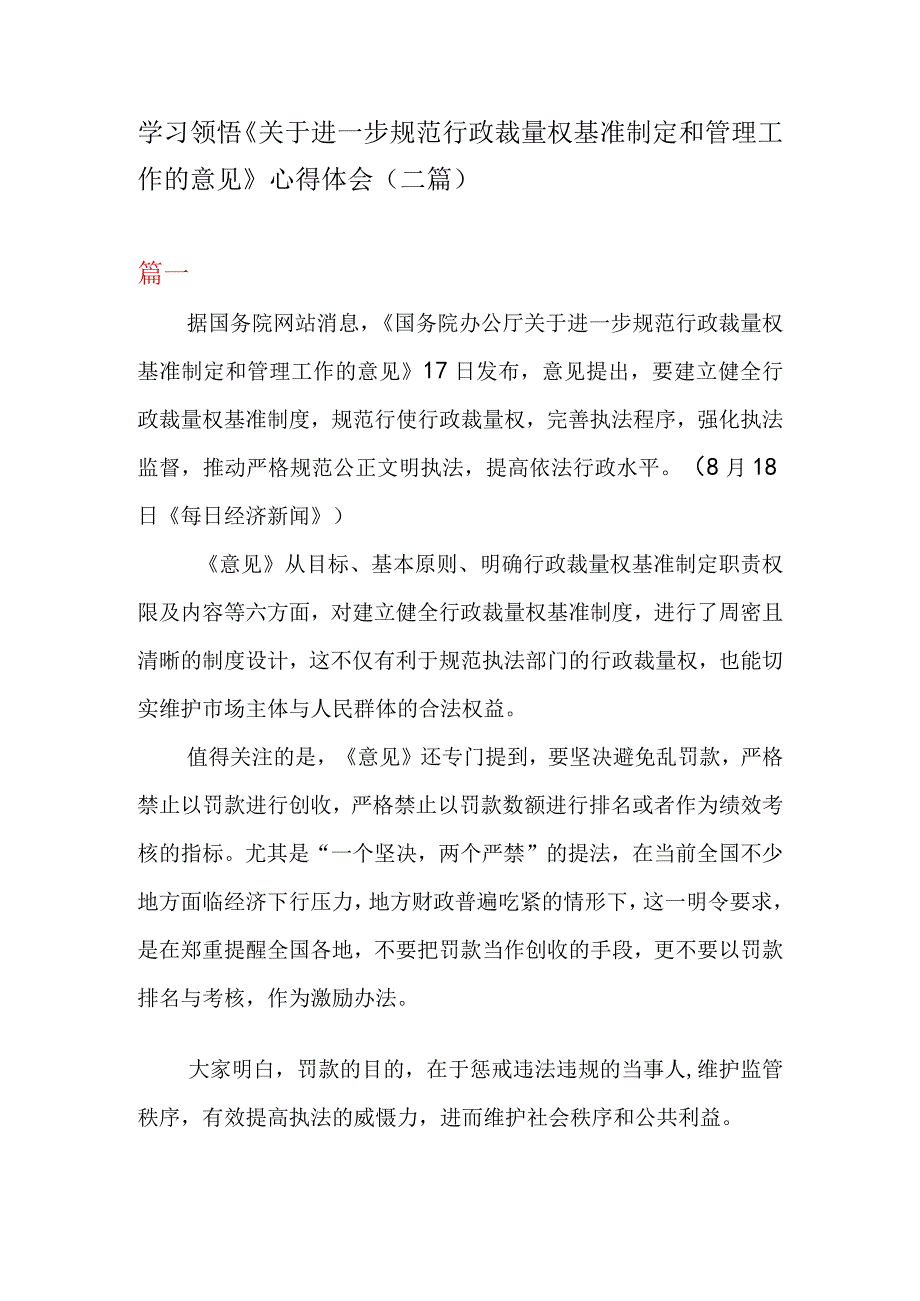 学习领悟《关于进一步规范行政裁量权基准制定和管理工作的意见》心得体会（二篇）

篇一

据国务院网站消息，《国务院办公厅关于进一步规范行政裁量权基准制定和管理工作的意见》17日发布，意见提出，要建立健全行政裁量权基准制度，规范行使行政裁量权，完善执法程序，强化执法监督，推动严格规范公正文明执法，提高依法行政水平。（8月18日《每日经济新闻》）

《意见》从目标、基本原则、明确行政裁量权基准制定职责权限及内容等六方面，对建立健全行政裁量权基准制度，进行了周密且清晰的制度设计，这不仅有利于规范执法部门的行政裁量权，也能切实维护市场主体与人民群体的合法权益。

值得关注的是，《意见》还专门提到，要坚决避免乱罚款，严格禁止以罚款进行创收，严格禁止以罚款数额进行排名或者作为绩效考核的指标。尤其是“一个坚决，两个严禁”的提法，在当前全国不少地方面临经济下行压力，地方财政普遍吃紧的情形下，这一明令要求，是在郑重提醒全国各地，不要把罚款当作创收的手段，更不要以罚款排名与考核，作为激励办法。

大家明白，罚款的目的，在于惩戒违法违规的当事人，维护监管秩序，有效提高执法的威慑力，进而维护社会秩序和公共利益。